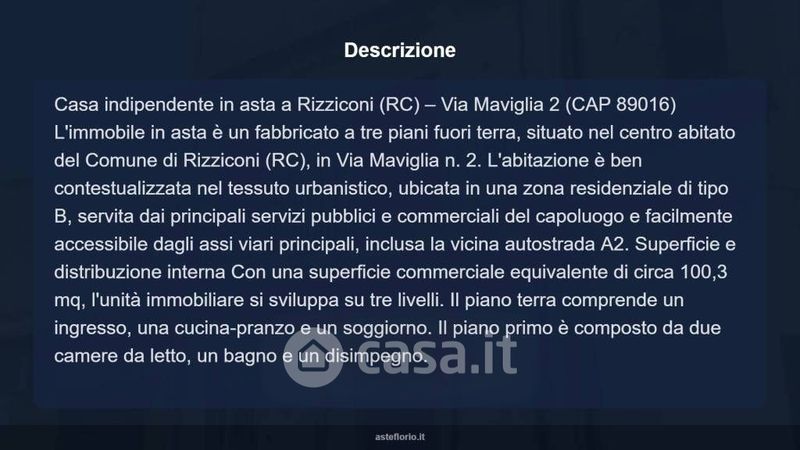 Descrizione

Casa indipendente in asta a Rizziconi (RC) – Via Maviglia 2 (CAP 89016) L'immobile in asta è un fabbricato a tre piani fuori terra, situato nel centro abitato del Comune di Rizziconi (RC), in Via Maviglia n. 2. L'abitazione è ben contestualizzata nel tessuto urbanistico, ubicata in una zona residenziale di tipo B, servita dai principali servizi pubblici e commerciali del capoluogo e facilmente accessibile dagli assi viari principali, inclusa la vicina autostrada A2. Superficie e distribuzione interna Con una superficie commerciale equivalente di circa 100,3 mq, l'unità immobiliare si sviluppa su tre livelli. Il piano terra comprende un ingresso, una cucina-pranzo e un soggiorno. Il piano primo è composto da due camere da letto, un bagno e un disimpegno.

asteflorio.it

casa.it